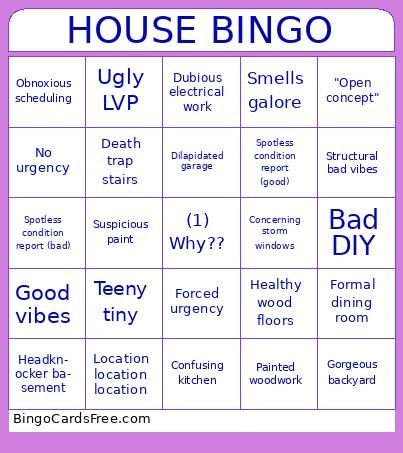 HOUSE BINGO

| | | | | |
|---|---|---|---|---|
| Obnoxious scheduling | Ugly LVP | Dubious electrical work | Smells galore | "Open concept" |
| No urgency | Death trap stairs | Dilapidated garage | Spotless condition report (good) | Structural bad vibes |
| Spotless condition report (bad) | Suspicious paint | (1) Why?? | Concerning storm windows | Bad DIY |
| Good vibes | Teeny tiny | Forced urgency | Healthy wood floors | Formal dining room |
| Headknocker basement | Location location location | Confusing kitchen | Painted woodwork | Gorgeous backyard |

BingoCardsFree.com